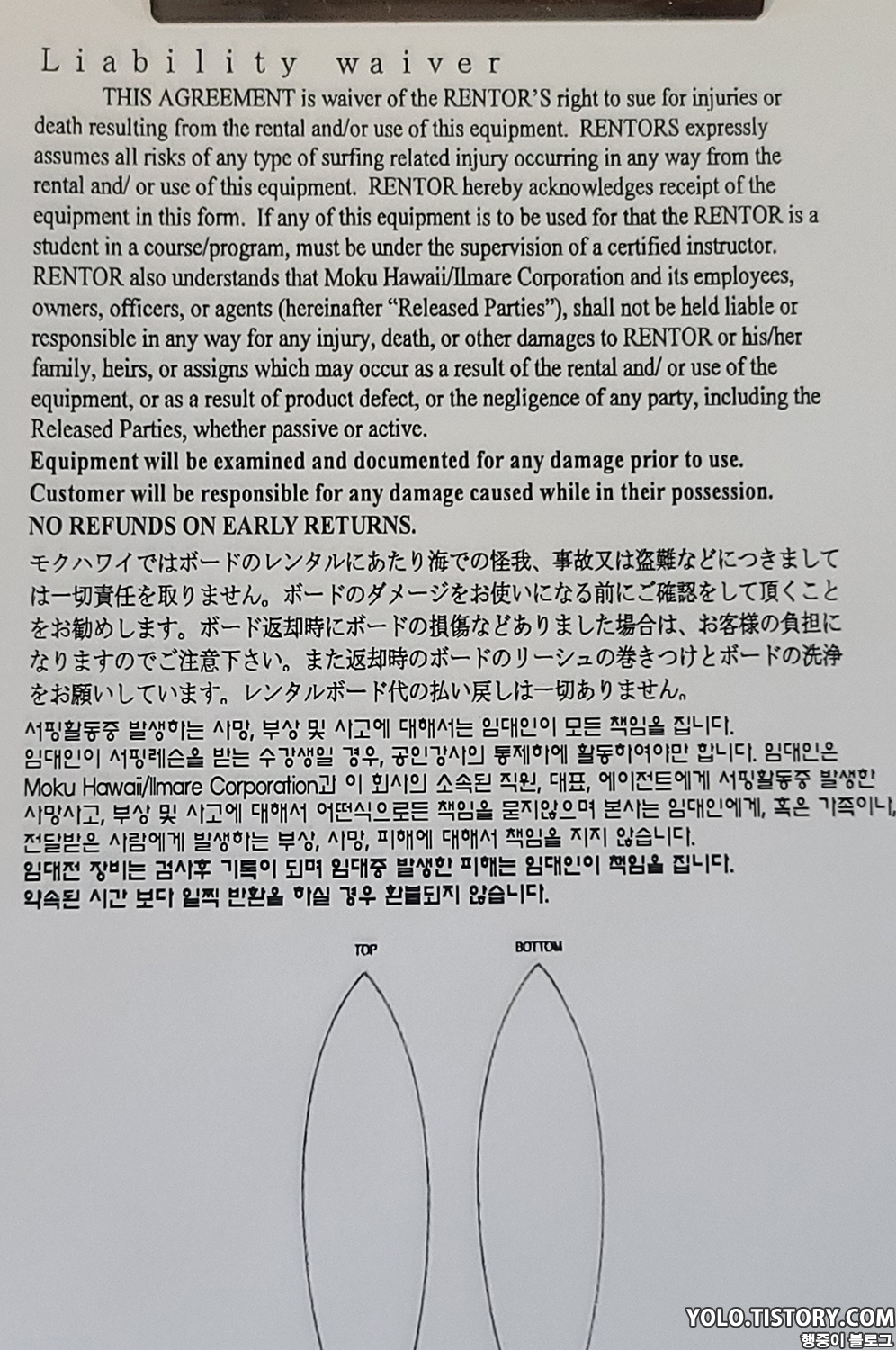 Liability waiver

THIS AGREEMENT is waiver of the RENTOR'S right to sue for injuries or death resulting from the rental and/or use of this equipment. RENTORS expressly assumes all risks of any type of surfing related injury occurring in any way from the rental and/ or use of this equipment. RENTOR hereby acknowledges receipt of the equipment in this form. If any of this equipment is to be used for that the RENTOR is a student in a course/program, must be under the supervision of a certified instructor. RENTOR also understands that Moku Hawaii/Ilmare Corporation and its employees, owners, officers, or agents (hereinafter "Released Parties"), shall not be held liable or responsible in any way for any injury, death, or other damages to RENTOR or his/her family, heirs, or assigns which may occur as a result of the rental and/ or use of the equipment, or as a result of product defect, or the negligence of any party, including the Released Parties, whether passive or active.

Equipment will be examined and documented for any damage prior to use.

Customer will be responsible for any damage caused while in their possession.

NO REFUNDS ON EARLY RETURNS.

モクハワイではボードのレンタルにあたり海での怪我、事故又は盗難などにつきましては一切責任を取りません。ボードのダメージをお使いになる前にご確認をして頂くことをお勧めします。ボード返却時にボードの損傷などありました場合は、お客様の負担になりますのでご注意下さい。また返却時のボードのリーシュの巻きつけとボードの洗浄をお願いしています。レンタルボード代の払い戻しは一切ありません。

서핑활동중 발생하는 사망, 부상 및 사고에 대해서는 임대인이 모든 책임을 집니다. 임대인이 서핑레슨을 받는 수강생일 경우, 공인강사의 통제하에 활동하여야만 합니다. 임대인은 Moku Hawaii/Ilmare Corporation과 이 회사의 소속된 직원, 대표, 에이전트에게 서핑활동중 발생한 사망사고, 부상 및 사고에 대해서 어떤식으로든 책임을 묻지않으며 본사는 임대인에게, 혹은 가족이나, 전달받은 사람에게 발생하는 부상, 사망, 피해에 대해서 책임을 지지 않습니다.
임대전 장비는 검사후 기록이 되며 임대중 발생한 피해는 임대인이 책임을 집니다.
약속된 시간 보다 일찍 반환을 하실 경우 환불되지 않습니다.

TOP

BOTTOM

YOLO.TISTORY.COM
행중이 블로그